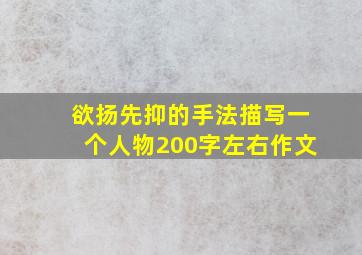 欲扬先抑的手法描写一个人物200字左右作文